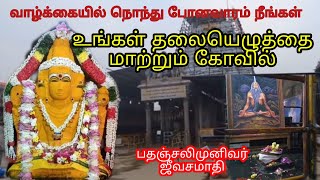 வாழ்க்கையில் நொந்து போனவாரம் நீங்கள்

உங்கள் தலையெழுத்தை மாற்றும் கோவில்

பதஞ்சலிமுனிவர் ஜீவசமாதி